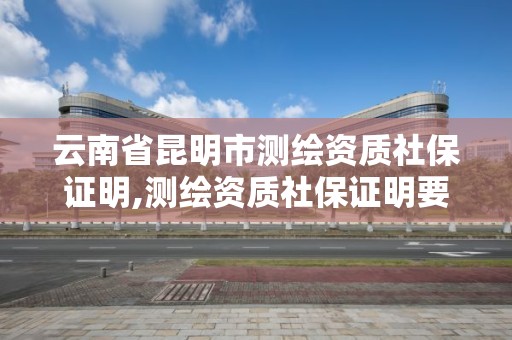 云南省昆明市测绘资质社保证明,测绘资质社保证明要